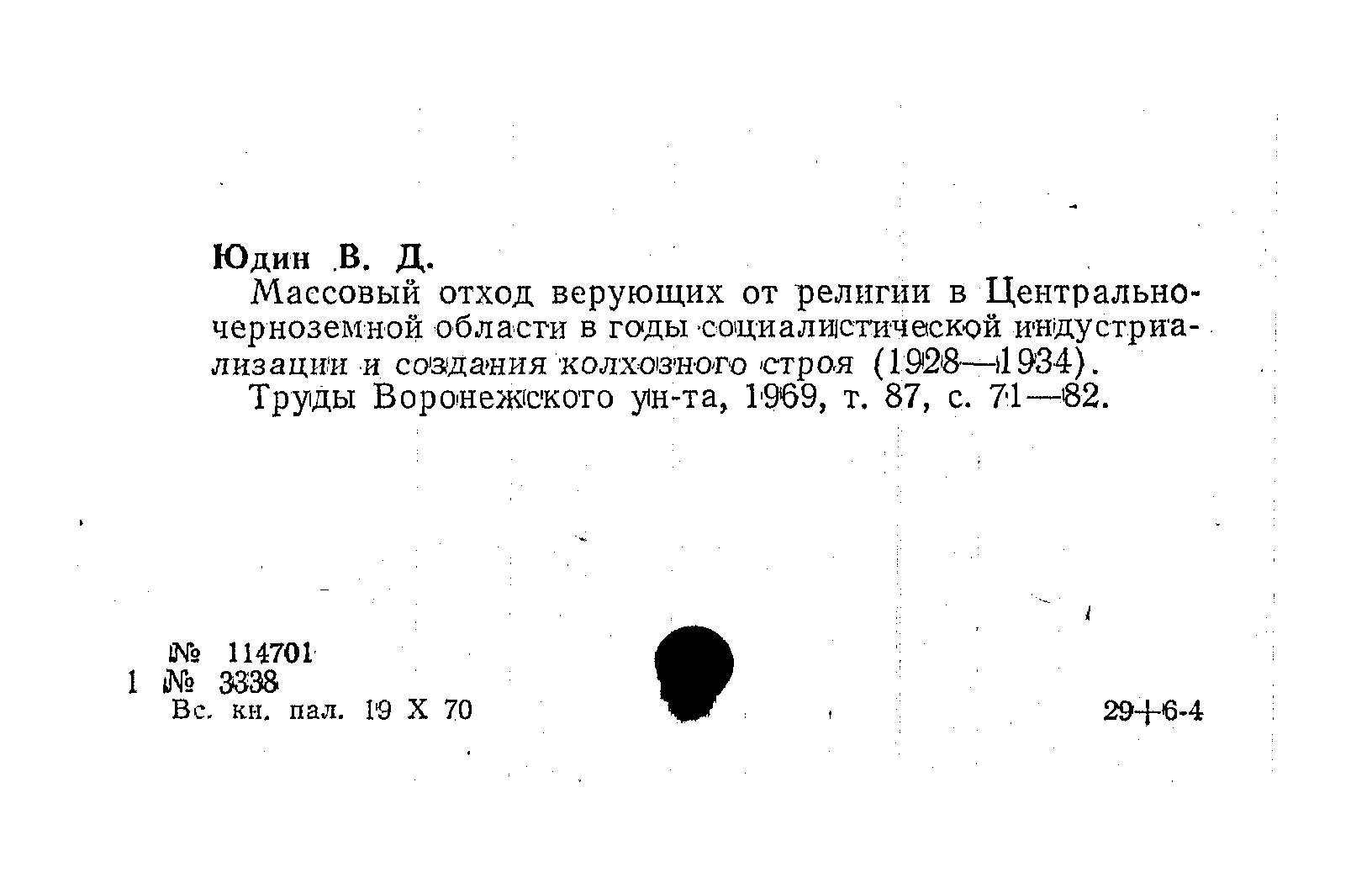 Юдин В. Д.

Массовый отход верующих от религии в Центрально-черноземной области в годы социалистической индустриализации и создания колхозного строя (1928—1934).

Труды Воронежского ун-та, 1969, т. 87, с. 71—82.

№ 114701
1 № 3338
Вс. кн. пал. 19 X 70

29+6-4